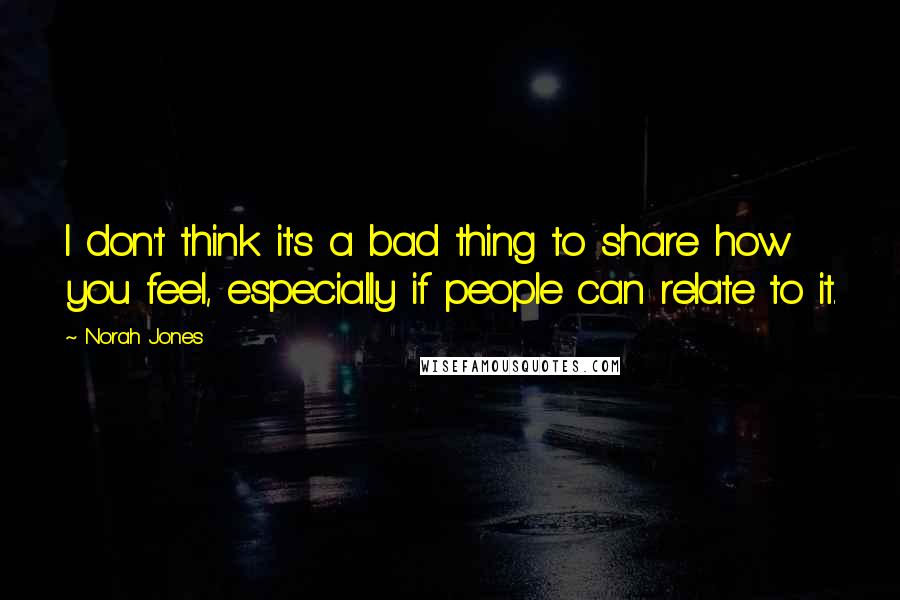 I don't think it's a bad thing to share how you feel, especially if people can relate to it.

~ Norah Jones

WISEFAMOUSQUOTES.COM